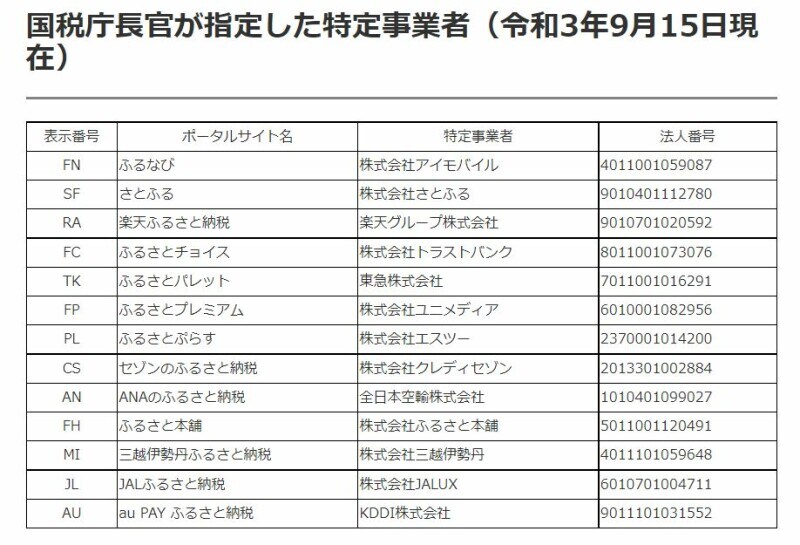 国税庁長官が指定した特定事業者（令和3年9月15日現在）

| 表示番号 | ポータルサイト名 | 特定事業者 | 法人番号 |
|---|---|---|---|
| FN | ふるなび | 株式会社アイモバイル | 4011001059087 |
| SF | さとふる | 株式会社さとふる | 9010401112780 |
| RA | 楽天ふるさと納税 | 楽天グループ株式会社 | 9010701020592 |
| FC | ふるさとチョイス | 株式会社トラストバンク | 8011001073076 |
| TK | ふるさとパレット | 東急株式会社 | 7011001016291 |
| FP | ふるさとプレミアム | 株式会社ユニメディア | 6010001082956 |
| PL | ふるさとぷらす | 株式会社エスツー | 2370001014200 |
| CS | セゾンのふるさと納税 | 株式会社クレディセゾン | 2013301002884 |
| AN | ANAのふるさと納税 | 全日本空輸株式会社 | 1010401099027 |
| FH | ふるさと本舗 | 株式会社ふるさと本舗 | 5011001120491 |
| MI | 三越伊勢丹ふるさと納税 | 株式会社三越伊勢丹 | 4011101059648 |
| JL | JALふるさと納税 | 株式会社JALUX | 6010701004711 |
| AU | au PAY ふるさと納税 | KDDI株式会社 | 9011101031552 |